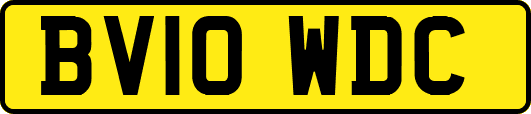 BV10 WDC